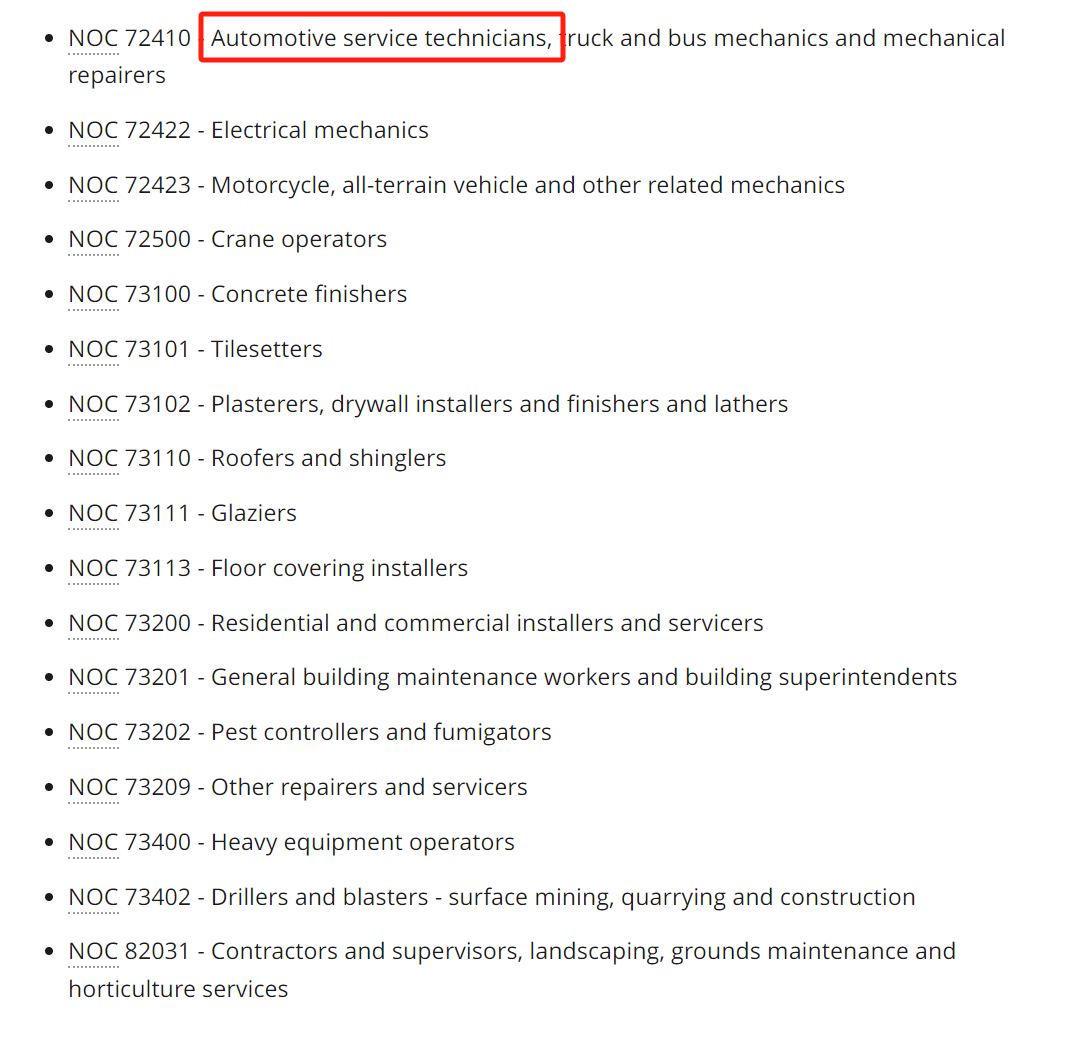 - NOC 72410 - Automotive service technicians, truck and bus mechanics and mechanical repairers
- NOC 72422 - Electrical mechanics
- NOC 72423 - Motorcycle, all-terrain vehicle and other related mechanics
- NOC 72500 - Crane operators
- NOC 73100 - Concrete finishers
- NOC 73101 - Tilesetters
- NOC 73102 - Plasterers, drywall installers and finishers and lathers
- NOC 73110 - Roofers and shinglers
- NOC 73111 - Glaziers
- NOC 73113 - Floor covering installers
- NOC 73200 - Residential and commercial installers and servicers
- NOC 73201 - General building maintenance workers and building superintendents
- NOC 73202 - Pest controllers and fumigators
- NOC 73209 - Other repairers and servicers
- NOC 73400 - Heavy equipment operators
- NOC 73402 - Drillers and blasters - surface mining, quarrying and construction
- NOC 82031 - Contractors and supervisors, landscaping, grounds maintenance and horticulture services